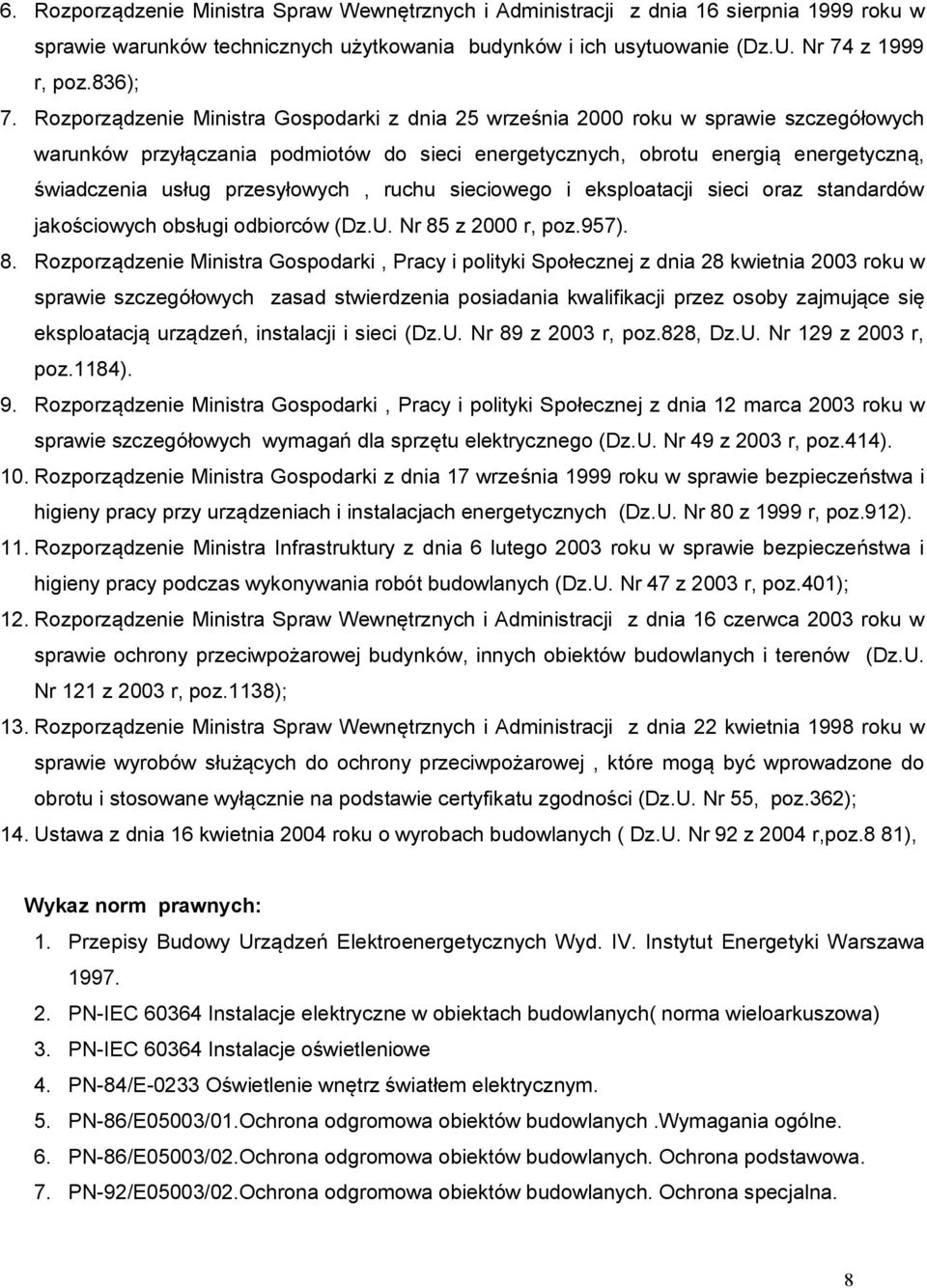 6. Rozporządzenie Ministra Spraw Wewnętrznych i Administracji  z dnia 16 sierpnia 1999 roku w sprawie warunków technicznych użytkowania  budynków i ich usytuowanie (Dz.U. Nr 74 z 1999 r, poz.836);

7. Rozporządzenie Ministra Gospodarki z dnia 25 września 2000 roku w sprawie szczegółowych warunków przyłączania podmiotów do sieci energetycznych, obrotu energią energetyczną, świadczenia usług przesyłowych , ruchu sieciowego i eksploatacji sieci oraz standardów jakościowych obsługi odbiorców (Dz.U. Nr 85 z 2000 r, poz.957).

8. Rozporządzenie Ministra Gospodarki , Pracy i polityki Społecznej z dnia 28 kwietnia 2003 roku w sprawie szczegółowych  zasad stwierdzenia posiadania kwalifikacji przez osoby zajmujące się eksploatacją urządzeń, instalacji i sieci (Dz.U. Nr 89 z 2003 r, poz.828, Dz.U. Nr 129 z 2003 r, poz.1184).

9. Rozporządzenie Ministra Gospodarki , Pracy i polityki Społecznej z dnia 12 marca 2003 roku w sprawie szczegółowych  wymagań dla sprzętu elektrycznego (Dz.U. Nr 49 z 2003 r, poz.414).

10. Rozporządzenie Ministra Gospodarki z dnia 17 września 1999 roku w sprawie bezpieczeństwa i higieny pracy przy urządzeniach i instalacjach energetycznych  (Dz.U. Nr 80 z 1999 r, poz.912).

11. Rozporządzenie Ministra Infrastruktury z dnia 6 lutego 2003 roku w sprawie bezpieczeństwa i higieny pracy podczas wykonywania robót budowlanych (Dz.U. Nr 47 z 2003 r, poz.401);

12. Rozporządzenie Ministra Spraw Wewnętrznych i Administracji  z dnia 16 czerwca 2003 roku w sprawie ochrony przeciwpożarowej budynków, innych obiektów budowlanych i terenów  (Dz.U. Nr 121 z 2003 r, poz.1138);

13. Rozporządzenie Ministra Spraw Wewnętrznych i Administracji  z dnia 22 kwietnia 1998 roku w sprawie wyrobów służących do ochrony przeciwpożarowej , które mogą być wprowadzone do obrotu i stosowane wyłącznie na podstawie certyfikatu zgodności (Dz.U. Nr 55,  poz.362);

14. Ustawa z dnia 16 kwietnia 2004 roku o wyrobach budowlanych ( Dz.U. Nr 92 z 2004 r,poz.8 81),

Wykaz norm  prawnych:

1. Przepisy Budowy Urządzeń Elektroenergetycznych Wyd. IV. Instytut Energetyki Warszawa 1997.
2. PN-IEC 60364 Instalacje elektryczne w obiektach budowlanych( norma wieloarkuszowa)
3. PN-IEC 60364 Instalacje oświetleniowe
4. PN-84/E-0233 Oświetlenie wnętrz światłem elektrycznym.
5. PN-86/E05003/01.Ochrona odgromowa obiektów budowlanych .Wymagania ogólne.
6. PN-86/E05003/02.Ochrona odgromowa obiektów budowlanych. Ochrona podstawowa.
7. PN-92/E05003/02.Ochrona odgromowa obiektów budowlanych. Ochrona specjalna.

8